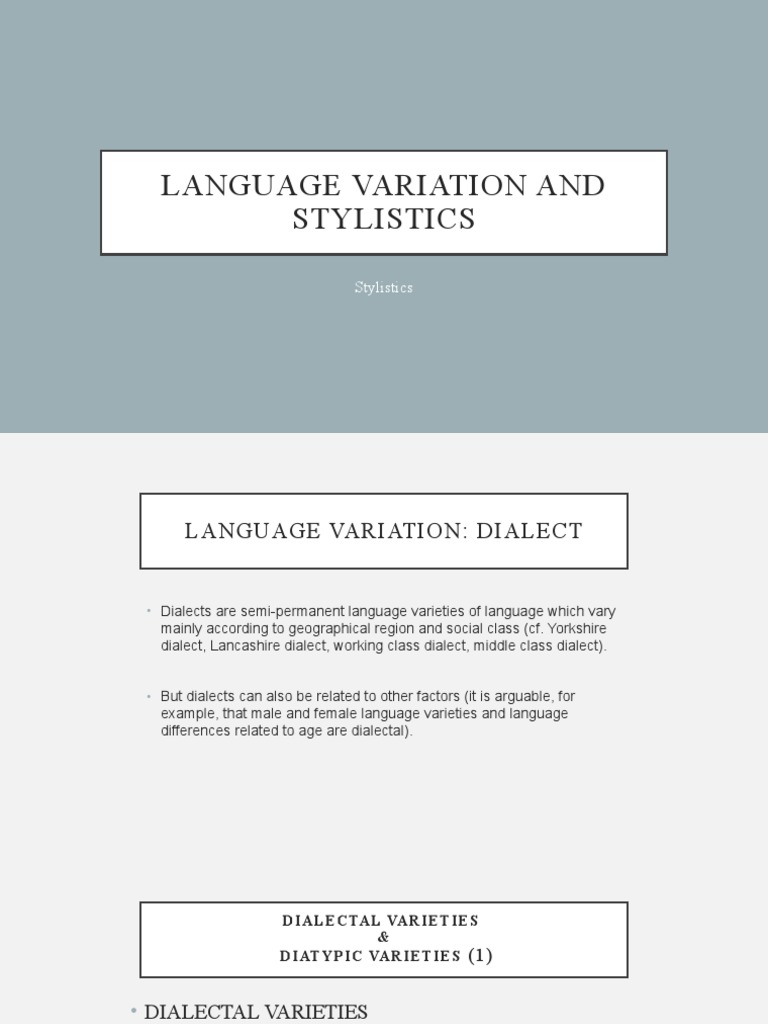 LANGUAGE VARIATION AND STYLISTICS

Stylistics

LANGUAGE VARIATION: DIALECT

• Dialects are semi-permanent language varieties of language which vary mainly according to geographical region and social class (cf. Yorkshire dialect, Lancashire dialect, working class dialect, middle class dialect).

• But dialects can also be related to other factors (it is arguable, for example, that male and female language varieties and language differences related to age are dialectal).

DIALECTAL VARIETIES
&
DIATYPIC VARIETIES (1)

• DIALECTAL VARIETIES